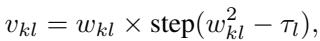 $v_{kl} = w_{kl} \times \text{step}(w_{kl}^2 - \tau_l),$